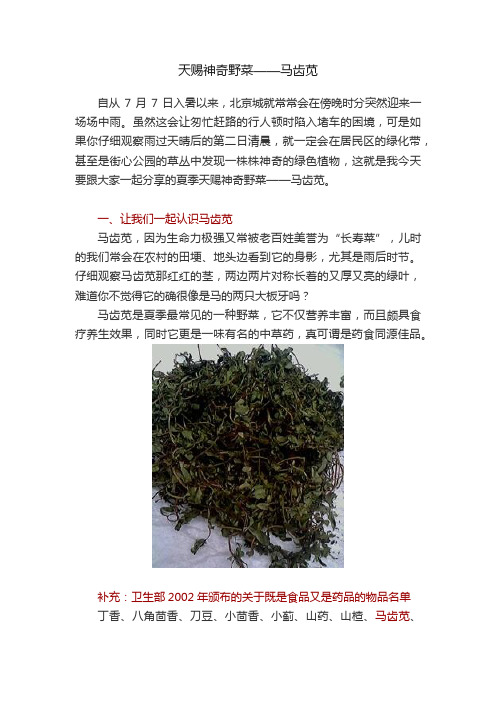 天赐神奇野菜——马齿苋

自从 7 月 7 日入暑以来，北京城就常常会在傍晚时分突然迎来一场场中雨。虽然这会让匆忙赶路的行人顿时陷入堵车的困境，可是如果你仔细观察雨过天晴后的第二日清晨，就一定会在居民区的绿化带，甚至是街心公园的草丛中发现一株株神奇的绿色植物，这就是我今天要跟大家一起分享的夏季天赐神奇野菜——马齿苋。

一、让我们一起认识马齿苋

马齿苋，因为生命力极强又常被老百姓美誉为“长寿菜”，儿时的我们常会在农村的田埂、地头边看到它的身影，尤其是雨后时节。仔细观察马齿苋那红红的茎，两边两片对称长着的又厚又亮的绿叶，难道你不觉得它的确很像是马的两只大板牙吗？

马齿苋是夏季最常见的一种野菜，它不仅营养丰富，而且颇具食疗养生效果，同时它更是一味有名的中草药，真可谓是药食同源佳品。

补充：卫生部 2002 年颁布的关于既是食品又是药品的物品名单

丁香、八角茴香、刀豆、小茴香、小蓟、山药、山楂、马齿苋、